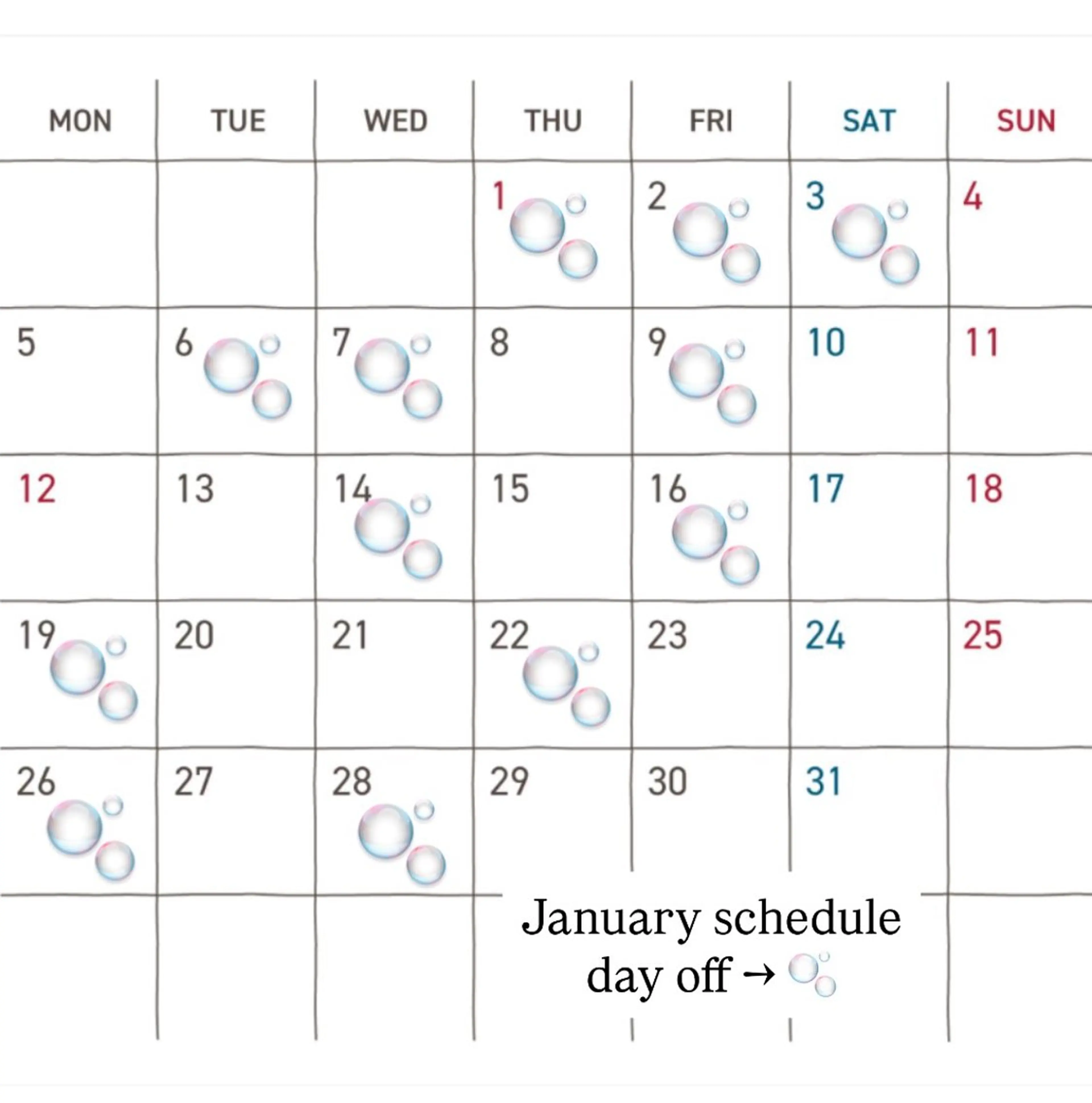 | MON | TUE | WED | THU | FRI | SAT | SUN |
|---|---|---|---|---|---|---|
| | | | 1 | 2 | 3 | 4 |
| 5 | 6 | 7 | 8 | 9 | 10 | 11 |
| 12 | 13 | 14 | 15 | 16 | 17 | 18 |
| 19 | 20 | 21 | 22 | 23 | 24 | 25 |
| 26 | 27 | 28 | 29 | 30 | 31 | |

January schedule
day off →